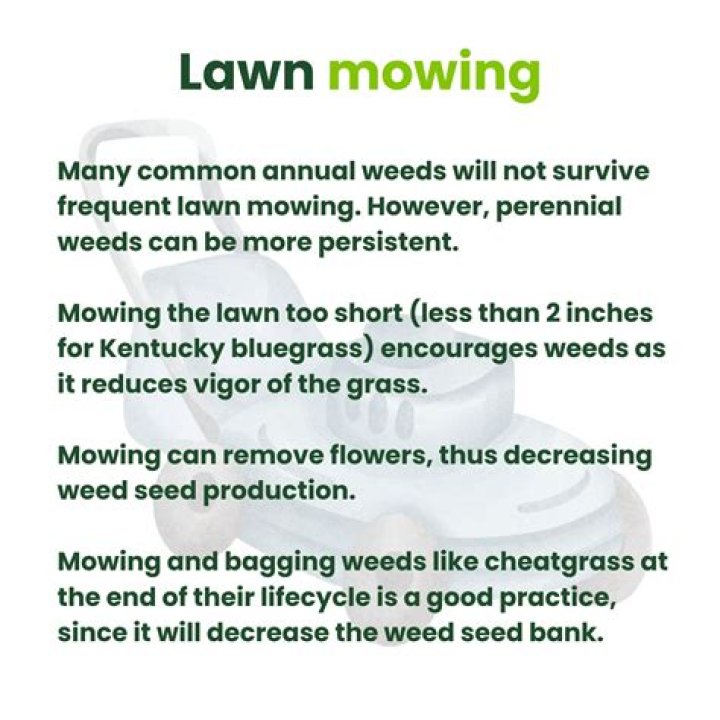 Lawn mowing

Many common annual weeds will not survive frequent lawn mowing. However, perennial weeds can be more persistent.

Mowing the lawn too short (less than 2 inches for Kentucky bluegrass) encourages weeds as it reduces vigor of the grass.

Mowing can remove flowers, thus decreasing weed seed production.

Mowing and bagging weeds like cheatgrass at the end of their lifecycle is a good practice, since it will decrease the weed seed bank.